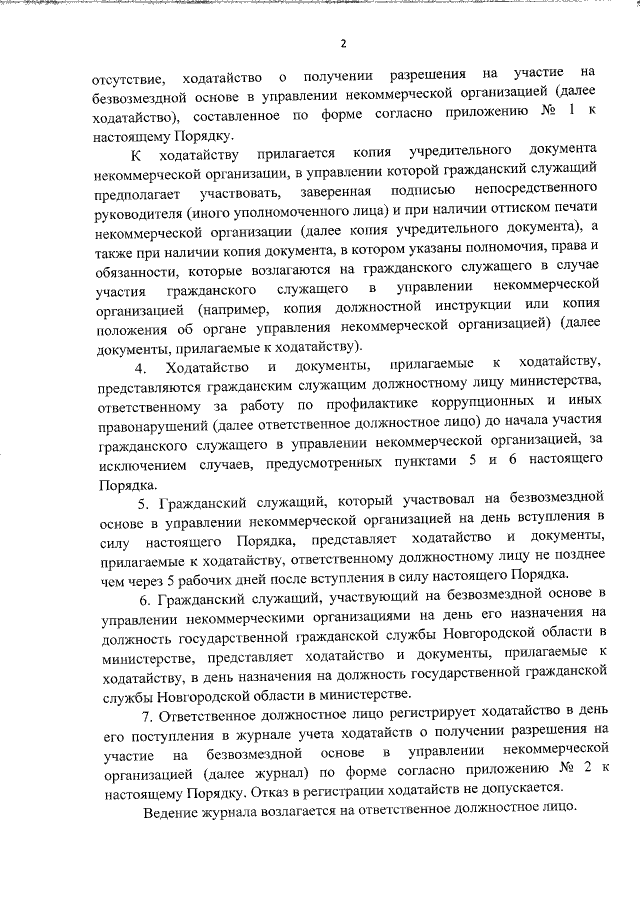 2

отсутствие, ходатайство о получении разрешения на участие на безвозмездной основе в управлении некоммерческой организацией (далее ходатайство), составленное по форме согласно приложению № 1 к настоящему Порядку.

К ходатайству прилагается копия учредительного документа некоммерческой организации, в управлении которой гражданский служащий предполагает участвовать, заверенная подписью непосредственного руководителя (иного уполномоченного лица) и при наличии оттиском печати некоммерческой организации (далее копия учредительного документа), а также при наличии копия документа, в котором указаны полномочия, права и обязанности, которые возлагаются на гражданского служащего в случае участия гражданского служащего в управлении некоммерческой организацией (например, копия должностной инструкции или копия положения об органе управления некоммерческой организацией) (далее документы, прилагаемые к ходатайству).

4. Ходатайство и документы, прилагаемые к ходатайству, представляются гражданским служащим должностному лицу министерства, ответственному за работу по профилактике коррупционных и иных правонарушений (далее ответственное должностное лицо) до начала участия гражданского служащего в управлении некоммерческой организацией, за исключением случаев, предусмотренных пунктами 5 и 6 настоящего Порядка.

5. Гражданский служащий, который участвовал на безвозмездной основе в управлении некоммерческой организацией на день вступления в силу настоящего Порядка, представляет ходатайство и документы, прилагаемые к ходатайству, ответственному должностному лицу не позднее чем через 5 рабочих дней после вступления в силу настоящего Порядка.

6. Гражданский служащий, участвующий на безвозмездной основе в управлении некоммерческими организациями на день его назначения на должность государственной гражданской службы Новгородской области в министерстве, представляет ходатайство и документы, прилагаемые к ходатайству, в день назначения на должность государственной гражданской службы Новгородской области в министерстве.

7. Ответственное должностное лицо регистрирует ходатайство в день его поступления в журнале учета ходатайств о получении разрешения на участие на безвозмездной основе в управлении некоммерческой организацией (далее журнал) по форме согласно приложению № 2 к настоящему Порядку. Отказ в регистрации ходатайств не допускается.

Ведение журнала возлагается на ответственное должностное лицо.